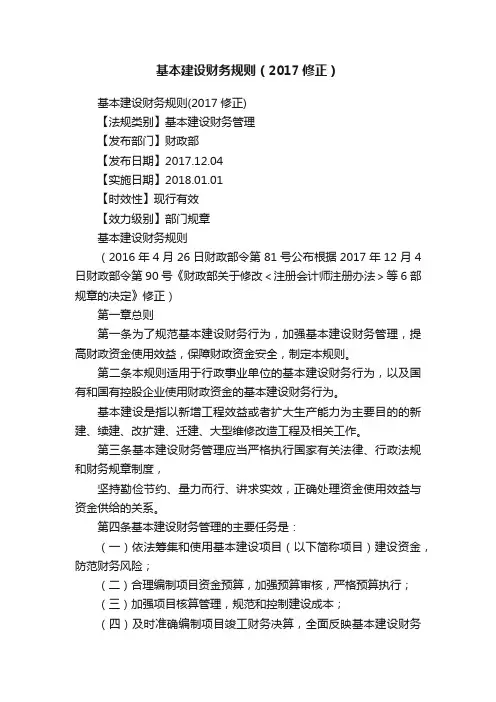 基本建设财务规则（2017 修正）

基本建设财务规则(2017 修正)

【法规类别】基本建设财务管理

【发布部门】财政部

【发布日期】2017.12.04

【实施日期】2018.01.01

【时效性】现行有效

【效力级别】部门规章

基本建设财务规则

（2016 年 4 月 26 日财政部令第 81 号公布根据 2017 年 12 月 4 日财政部令第 90 号《财政部关于修改＜注册会计师注册办法＞等 6 部规章的决定》修正）

第一章总则

第一条为了规范基本建设财务行为，加强基本建设财务管理，提高财政资金使用效益，保障财政资金安全，制定本规则。

第二条本规则适用于行政事业单位的基本建设财务行为，以及国有和国有控股企业使用财政资金的基本建设财务行为。

基本建设是指以新增工程效益或者扩大生产能力为主要目的的新建、续建、改扩建、迁建、大型维修改造工程及相关工作。

第三条基本建设财务管理应当严格执行国家有关法律、行政法规和财务规章制度，

坚持勤俭节约、量力而行、讲求实效，正确处理资金使用效益与资金供给的关系。

第四条基本建设财务管理的主要任务是：

（一）依法筹集和使用基本建设项目（以下简称项目）建设资金，防范财务风险；

（二）合理编制项目资金预算，加强预算审核，严格预算执行；

（三）加强项目核算管理，规范和控制建设成本；

（四）及时准确编制项目竣工财务决算，全面反映基本建设财务